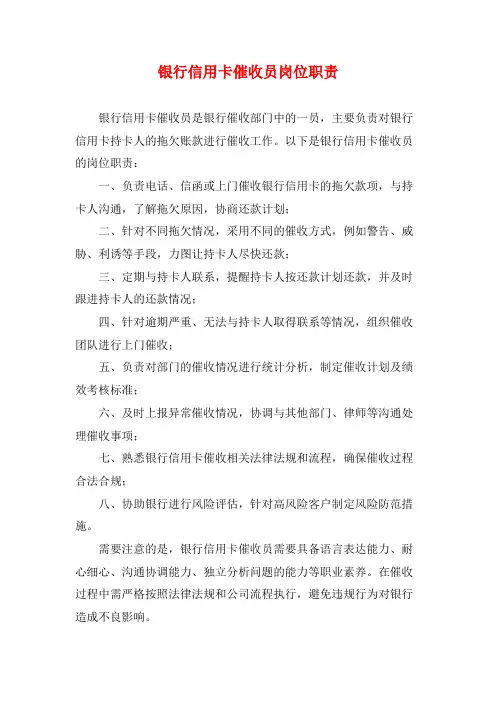 银行信用卡催收员岗位职责

银行信用卡催收员是银行催收部门中的一员，主要负责对银行信用卡持卡人的拖欠账款进行催收工作。以下是银行信用卡催收员的岗位职责：

一、负责电话、信函或上门催收银行信用卡的拖欠款项，与持卡人沟通，了解拖欠原因，协商还款计划；

二、针对不同拖欠情况，采用不同的催收方式，例如警告、威胁、利诱等手段，力图让持卡人尽快还款；

三、定期与持卡人联系，提醒持卡人按还款计划还款，并及时跟进持卡人的还款情况；

四、针对逾期严重、无法与持卡人取得联系等情况，组织催收团队进行上门催收；

五、负责对部门的催收情况进行统计分析，制定催收计划及绩效考核标准；

六、及时上报异常催收情况，协调与其他部门、律师等沟通处理催收事项；

七、熟悉银行信用卡催收相关法律法规和流程，确保催收过程合法合规；

八、协助银行进行风险评估，针对高风险客户制定风险防范措施。

需要注意的是，银行信用卡催收员需要具备语言表达能力、耐心细心、沟通协调能力、独立分析问题的能力等职业素养。在催收过程中需严格按照法律法规和公司流程执行，避免违规行为对银行造成不良影响。